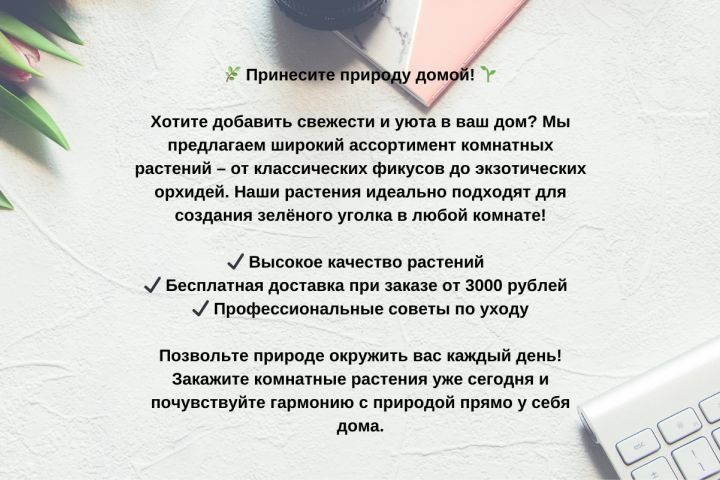 🌿 Принесите природу домой! 🌱

Хотите добавить свежести и уюта в ваш дом? Мы предлагаем широкий ассортимент комнатных растений – от классических фикусов до экзотических орхидей. Наши растения идеально подходят для создания зелёного уголка в любой комнате!

✓ Высокое качество растений
✓ Бесплатная доставка при заказе от 3000 рублей
✓ Профессиональные советы по уходу

Позвольте природе окружить вас каждый день! Закажите комнатные растения уже сегодня и почувствуйте гармонию с природой прямо у себя дома.